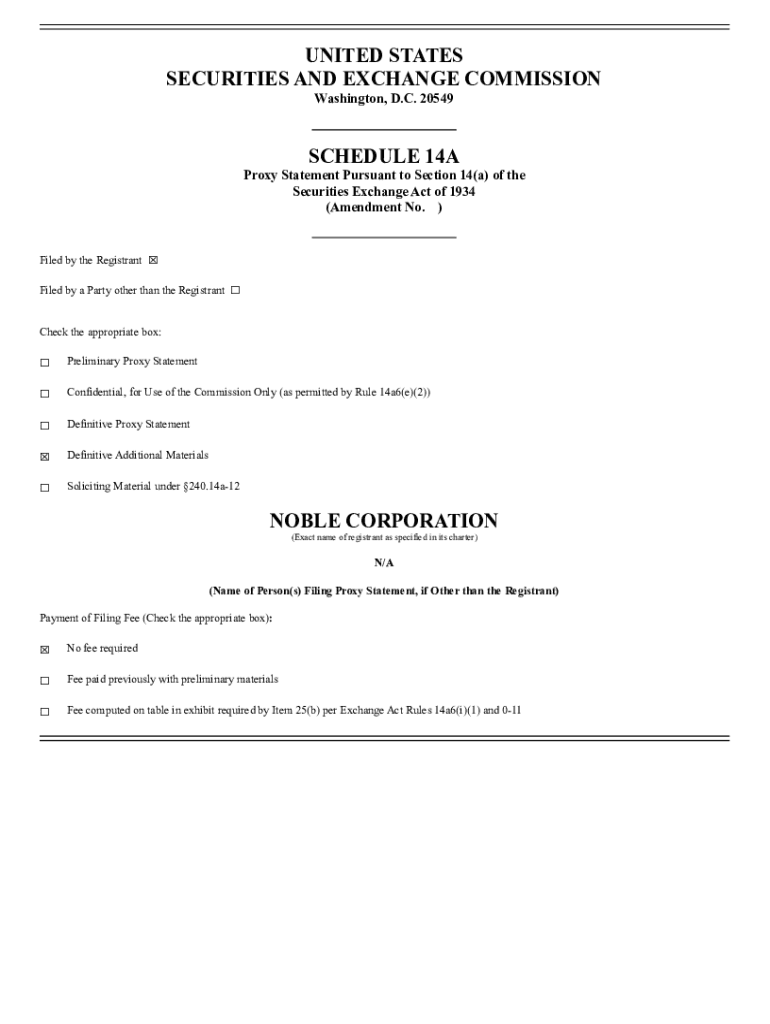 UNITED STATES
SECURITIES AND EXCHANGE COMMISSION
Washington, D.C. 20549

SCHEDULE 14A
Proxy Statement Pursuant to Section 14(a) of the Securities Exchange Act of 1934
(Amendment No. )

Filed by the Registrant ☒

Filed by a Party other than the Registrant ☐

Check the appropriate box:

☐ Preliminary Proxy Statement

☐ Confidential, for Use of the Commission Only (as permitted by Rule 14a6(e)(2))

☐ Definitive Proxy Statement

☒ Definitive Additional Materials

☐ Soliciting Material under §240.14a-12

NOBLE CORPORATION
(Exact name of registrant as specified in its charter)

N/A

(Name of Person(s) Filing Proxy Statement, if Other than the Registrant)

Payment of Filing Fee (Check the appropriate box):

☒ No fee required

☐ Fee paid previously with preliminary materials

☐ Fee computed on table in exhibit required by Item 25(b) per Exchange Act Rules 14a6(i)(1) and 0-11